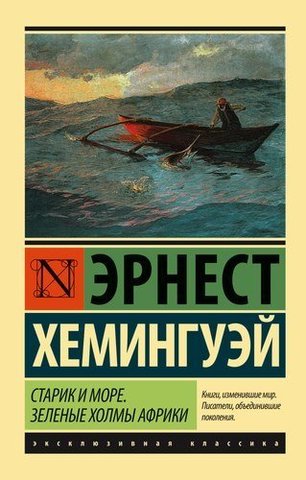 N
ЭРНЕСТ
ХЕМИНГУЭЙ

СТАРИК И МОРЕ.
ЗЕЛЕНЫЕ ХОЛМЫ АФРИКИ

Книги, изменившие мир.
Писатели, объединившие поколения.

ЭКСКЛЮЗИВНАЯ КЛАССИКА